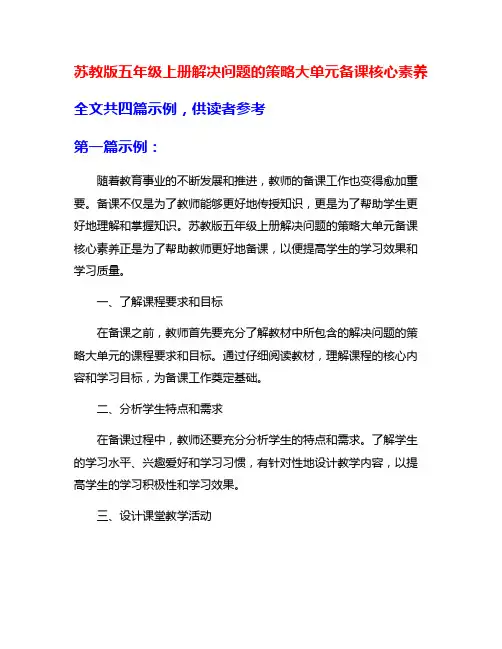 苏教版五年级上册解决问题的策略大单元备课核心素养

全文共四篇示例，供读者参考

第一篇示例：

随着教育事业的不断发展和推进，教师的备课工作也变得愈加重要。备课不仅是为了教师能够更好地传授知识，更是为了帮助学生更好地理解和掌握知识。苏教版五年级上册解决问题的策略大单元备课核心素养正是为了帮助教师更好地备课，以便提高学生的学习效果和学习质量。

一、了解课程要求和目标

在备课之前，教师首先要充分了解教材中所包含的解决问题的策略大单元的课程要求和目标。通过仔细阅读教材，理解课程的核心内容和学习目标，为备课工作奠定基础。

二、分析学生特点和需求

在备课过程中，教师还要充分分析学生的特点和需求。了解学生的学习水平、兴趣爱好和学习习惯，有针对性地设计教学内容，以提高学生的学习积极性和学习效果。

三、设计课堂教学活动